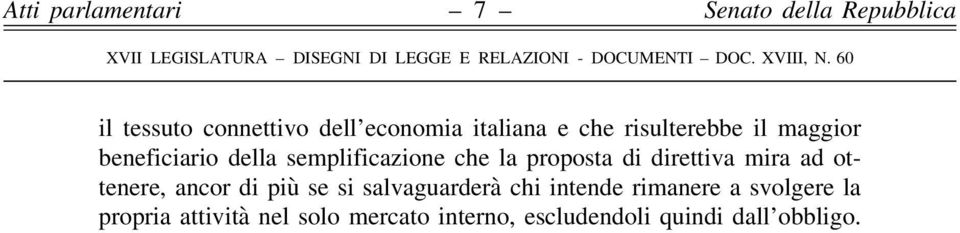 Atti parlamentari – 7 – Senato della Repubblica

XVII LEGISLATURA – DISEGNI DI LEGGE E RELAZIONI - DOCUMENTI – DOC. XVIII, N. 60

il tessuto connettivo dell'economia italiana e che risulterebbe il maggior beneficiario della semplificazione che la proposta di direttiva mira ad ottenere, ancor di più se si salvaguarderà chi intende rimanere a svolgere la propria attività nel solo mercato interno, escludendoli quindi dall'obbligo.